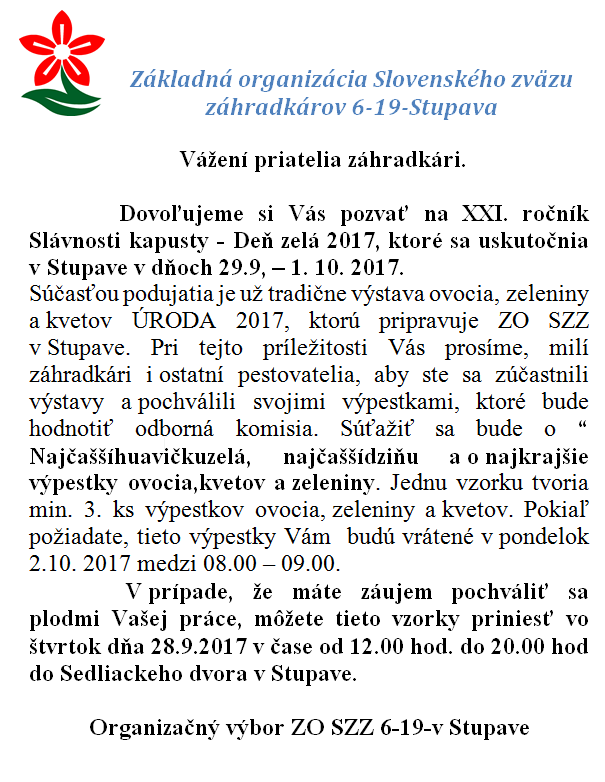 Základná organizácia Slovenského zväzu záhradkárov 6-19-Stupava

Vážení priatelia záhradkári.

Dovoľujeme si Vás pozvať na XXI. ročník Slávnosti kapusty - Deň zelá 2017, ktoré sa uskutočnia v Stupave v dňoch 29.9, – 1. 10. 2017.
Súčasťou podujatia je už tradične výstava ovocia, zeleniny a kvetov ÚRODA 2017, ktorú pripravuje ZO SZZ v Stupave. Pri tejto príležitosti Vás prosíme, milí záhradkári i ostatní pestovatelia, aby ste sa zúčastnili výstavy a pochválili svojimi výpestkami, ktoré bude hodnotiť odborná komisia. Súťažiť sa bude o “ Najčaššíhuavičkuzelá, najčaššídziňu a o najkrajšie výpestky ovocia,kvetov a zeleniny. Jednu vzorku tvoria min. 3. ks výpestkov ovocia, zeleniny a kvetov. Pokiaľ požiadate, tieto výpestky Vám budú vrátené v pondelok 2.10. 2017 medzi 08.00 – 09.00.
V prípade, že máte záujem pochváliť sa plodmi Vašej práce, môžete tieto vzorky priniesť vo štvrtok dňa 28.9.2017 v čase od 12.00 hod. do 20.00 hod do Sedliackeho dvora v Stupave.

Organizačný výbor ZO SZZ 6-19-v Stupave